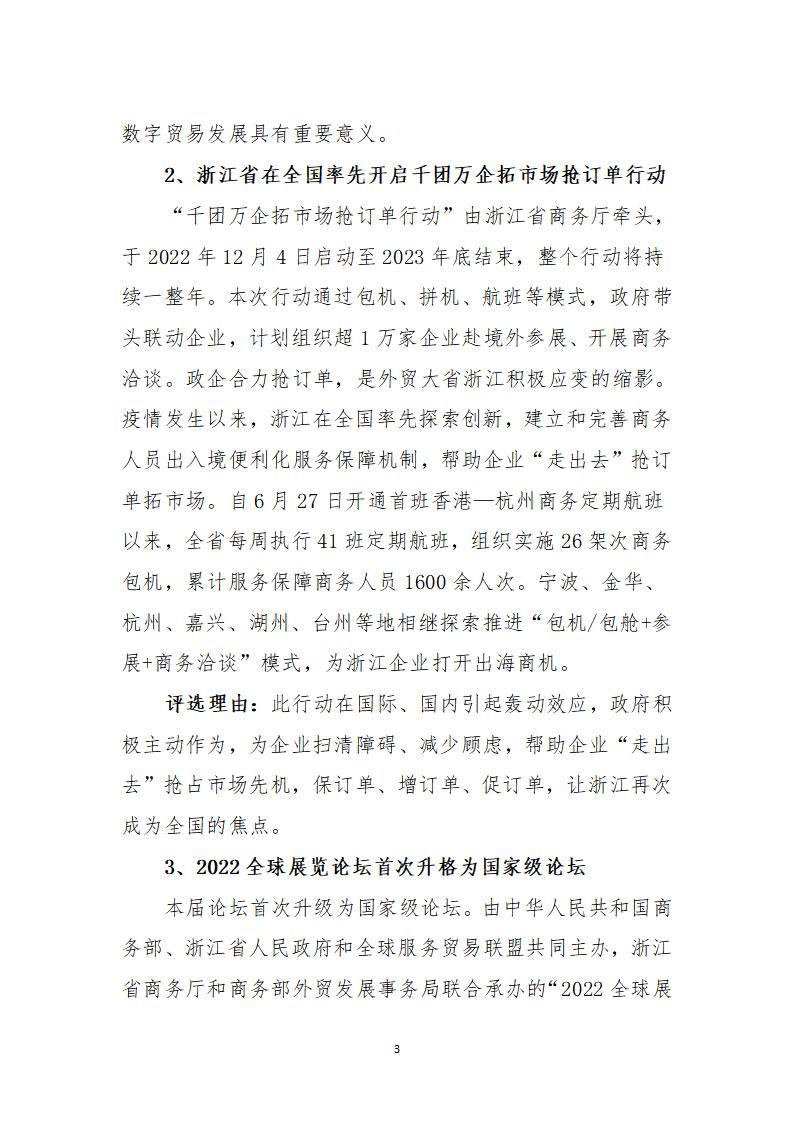 数字贸易发展具有重要意义。

2、浙江省在全国率先开启千团万企拓市场抢订单行动

“千团万企拓市场抢订单行动”由浙江省商务厅牵头，于 2022 年 12 月 4 日启动至 2023 年底结束，整个行动将持续一整年。本次行动通过包机、拼机、航班等模式，政府带头联动企业，计划组织超 1 万家企业赴境外参展、开展商务洽谈。政企合力抢订单，是外贸大省浙江积极应变的缩影。疫情发生以来，浙江在全国率先探索创新，建立和完善商务人员出入境便利化服务保障机制，帮助企业“走出去”抢订单拓市场。自 6 月 27 日开通首班香港—杭州商务定期航班以来，全省每周执行 41 班定期航班，组织实施 26 架次商务包机，累计服务保障商务人员 1600 余人次。宁波、金华、杭州、嘉兴、湖州、台州等地相继探索推进“包机/包舱+参展+商务洽谈”模式，为浙江企业打开出海商机。

评选理由：此行动在国际、国内引起轰动效应，政府积极主动作为，为企业扫清障碍、减少顾虑，帮助企业“走出去”抢占市场先机，保订单、增订单、促订单，让浙江再次成为全国的焦点。

3、2022 全球展览论坛首次升格为国家级论坛

本届论坛首次升级为国家级论坛。由中华人民共和国商务部、浙江省人民政府和全球服务贸易联盟共同主办，浙江省商务厅和商务部外贸发展事务局联合承办的“2022 全球展

3